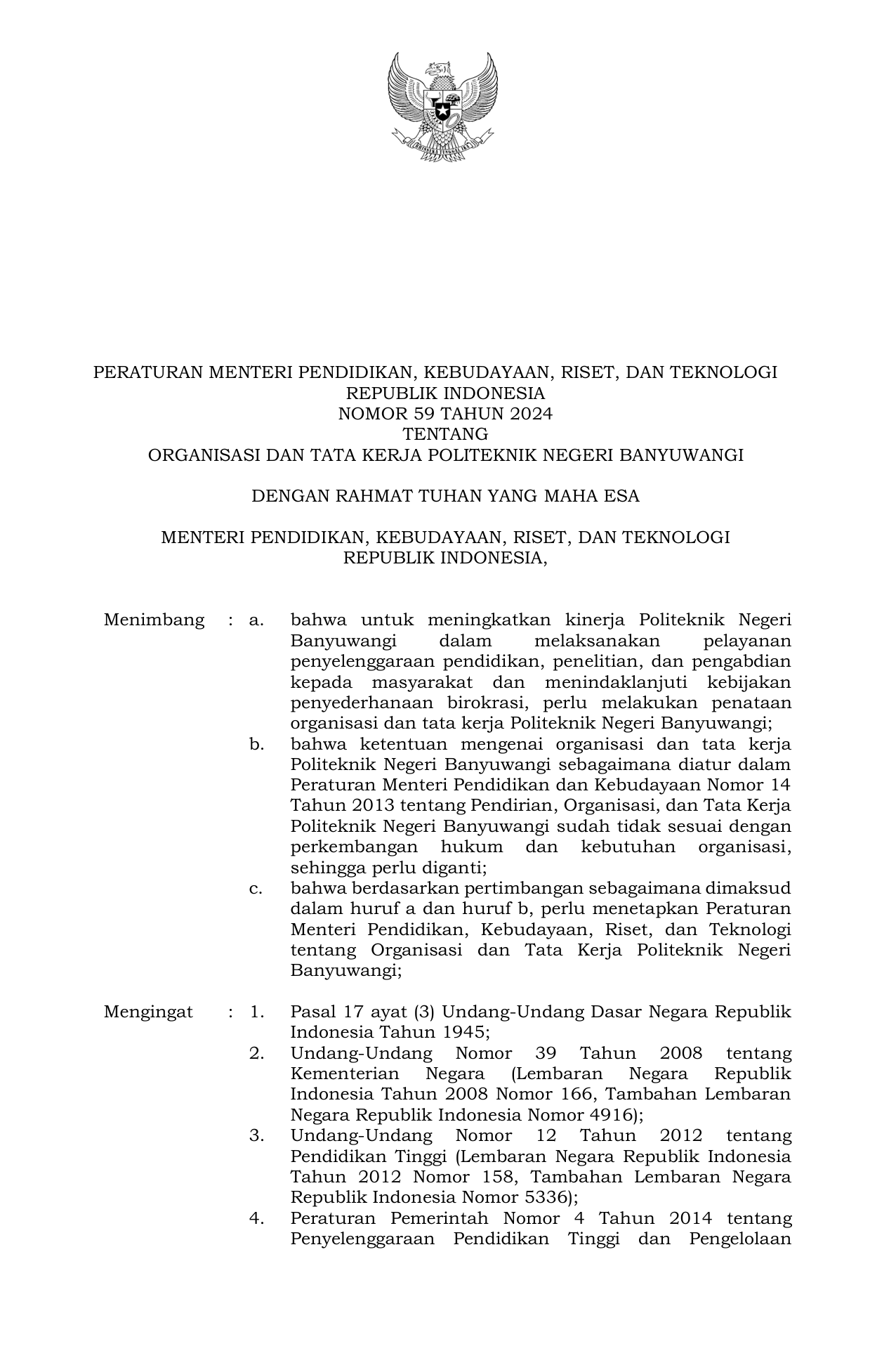 PERATURAN MENTERI PENDIDIKAN, KEBUDAYAAN, RISET, DAN TEKNOLOGI
REPUBLIK INDONESIA
NOMOR 59 TAHUN 2024
TENTANG
ORGANISASI DAN TATA KERJA POLITEKNIK NEGERI BANYUWANGI

DENGAN RAHMAT TUHAN YANG MAHA ESA

MENTERI PENDIDIKAN, KEBUDAYAAN, RISET, DAN TEKNOLOGI
REPUBLIK INDONESIA,

Menimbang : a. bahwa untuk meningkatkan kinerja Politeknik Negeri Banyuwangi dalam melaksanakan pelayanan penyelenggaraan pendidikan, penelitian, dan pengabdian kepada masyarakat dan menindaklanjuti kebijakan penyederhanaan birokrasi, perlu melakukan penataan organisasi dan tata kerja Politeknik Negeri Banyuwangi;
b. bahwa ketentuan mengenai organisasi dan tata kerja Politeknik Negeri Banyuwangi sebagaimana diatur dalam Peraturan Menteri Pendidikan dan Kebudayaan Nomor 14 Tahun 2013 tentang Pendirian, Organisasi, dan Tata Kerja Politeknik Negeri Banyuwangi sudah tidak sesuai dengan perkembangan hukum dan kebutuhan organisasi, sehingga perlu diganti;
c. bahwa berdasarkan pertimbangan sebagaimana dimaksud dalam huruf a dan huruf b, perlu menetapkan Peraturan Menteri Pendidikan, Kebudayaan, Riset, dan Teknologi tentang Organisasi dan Tata Kerja Politeknik Negeri Banyuwangi;

Mengingat : 1. Pasal 17 ayat (3) Undang-Undang Dasar Negara Republik Indonesia Tahun 1945;
2. Undang-Undang Nomor 39 Tahun 2008 tentang Kementerian Negara (Lembaran Negara Republik Indonesia Tahun 2008 Nomor 166, Tambahan Lembaran Negara Republik Indonesia Nomor 4916);
3. Undang-Undang Nomor 12 Tahun 2012 tentang Pendidikan Tinggi (Lembaran Negara Republik Indonesia Tahun 2012 Nomor 158, Tambahan Lembaran Negara Republik Indonesia Nomor 5336);
4. Peraturan Pemerintah Nomor 4 Tahun 2014 tentang Penyelenggaraan Pendidikan Tinggi dan Pengelolaan